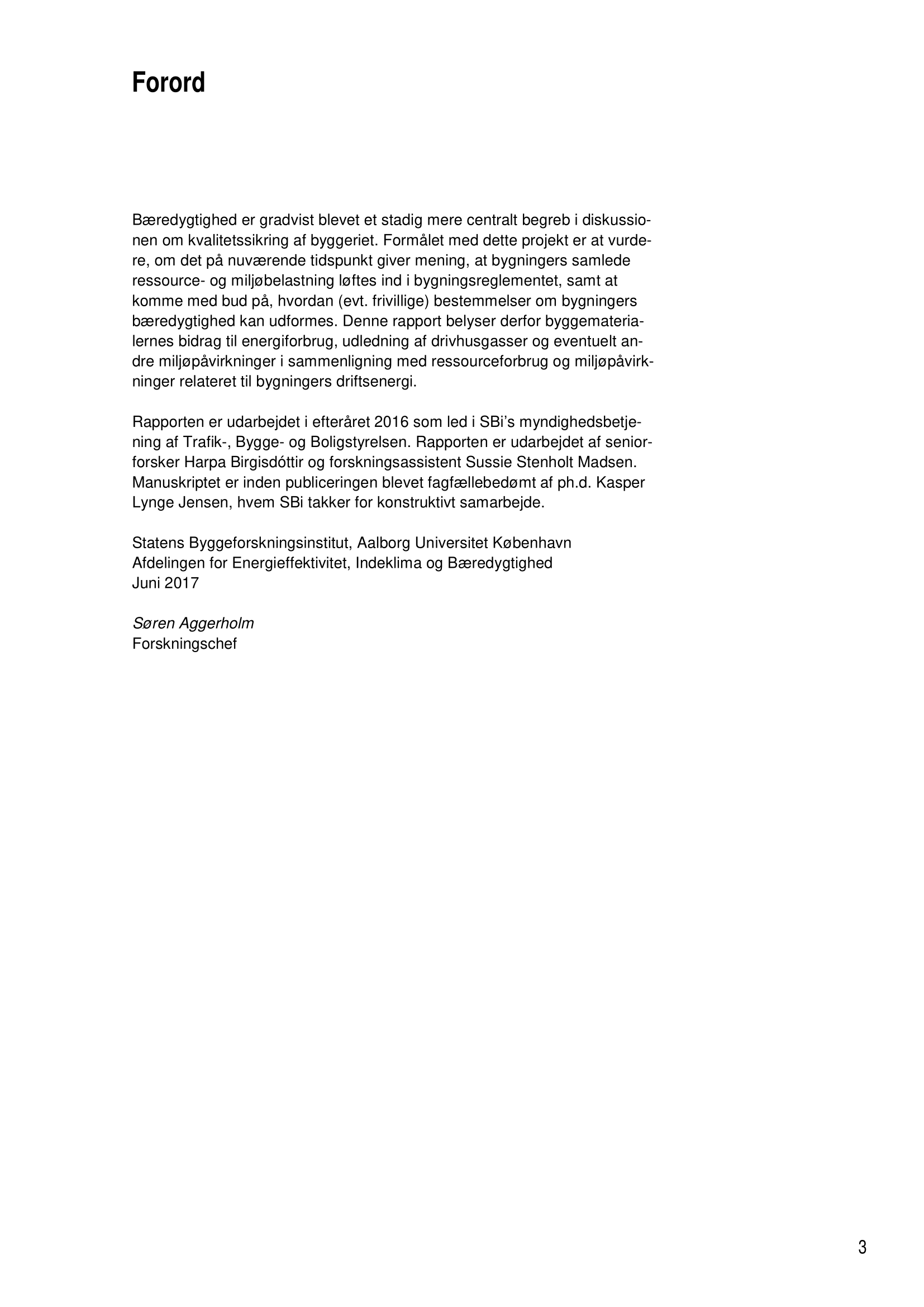 Forord

Bæredygtighed er gradvist blevet et stadig mere centralt begreb i diskussionen om kvalitetssikring af byggeriet. Formålet med dette projekt er at vurdere, om det på nuværende tidspunkt giver mening, at bygningers samlede ressource- og miljøbelastning løftes ind i bygningsreglementet, samt at komme med bud på, hvordan (evt. frivillige) bestemmelser om bygningers bæredygtighed kan udformes. Denne rapport belyser derfor byggematerialernes bidrag til energiforbrug, udledning af drivhusgasser og eventuelt andre miljøpåvirkninger i sammenligning med ressourceforbrug og miljøpåvirkninger relateret til bygningers driftsenergi.

Rapporten er udarbejdet i efteråret 2016 som led i SBi's myndighedsbetjening af Trafik-, Bygge- og Boligstyrelsen. Rapporten er udarbejdet af seniorforsker Harpa Birgisdóttir og forskningsassistent Sussie Stenholt Madsen. Manuskriptet er inden publiceringen blevet fagfællebedømt af ph.d. Kasper Lynge Jensen, hvem SBi takker for konstruktivt samarbejde.

Statens Byggeforskningsinstitut, Aalborg Universitet København
Afdelingen for Energieffektivitet, Indeklima og Bæredygtighed
Juni 2017

Søren Aggerholm
Forskningschef

3